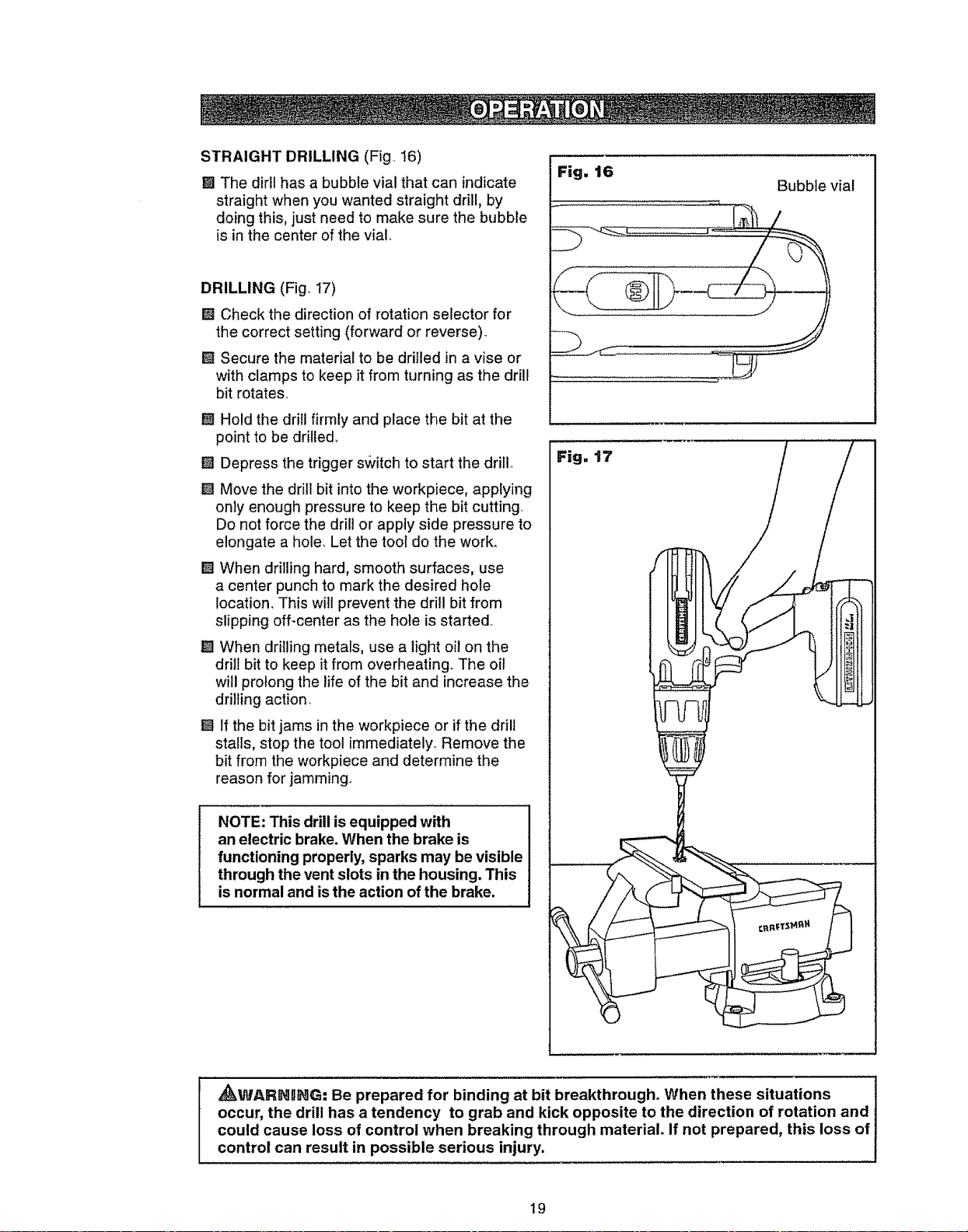 OPERATION

STRAIGHT DRILLING (Fig. 16)

• The dirll has a bubble vial that can indicate straight when you wanted straight drill, by doing this, just need to make sure the bubble is in the center of the vial.

DRILLING (Fig. 17)

• Check the direction of rotation selector for the correct setting (forward or reverse).

• Secure the material to be drilled in a vise or with clamps to keep it from turning as the drill bit rotates.

• Hold the drill firmly and place the bit at the point to be drilled.

• Depress the trigger switch to start the drill.

• Move the drill bit into the workpiece, applying only enough pressure to keep the bit cutting. Do not force the drill or apply side pressure to elongate a hole. Let the tool do the work.

• When drilling hard, smooth surfaces, use a center punch to mark the desired hole location. This will prevent the drill bit from slipping off-center as the hole is started.

• When drilling metals, use a light oil on the drill bit to keep it from overheating. The oil will prolong the life of the bit and increase the drilling action.

• If the bit jams in the workpiece or if the drill stalls, stop the tool immediately. Remove the bit from the workpiece and determine the reason for jamming.

NOTE: This drill is equipped with an electric brake. When the brake is functioning properly, sparks may be visible through the vent slots in the housing. This is normal and is the action of the brake.

Fig. 16
Bubble vial

Fig. 17

CRAFTSMAN

WARNING: Be prepared for binding at bit breakthrough. When these situations occur, the drill has a tendency to grab and kick opposite to the direction of rotation and could cause loss of control when breaking through material. If not prepared, this loss of control can result in possible serious injury.

19